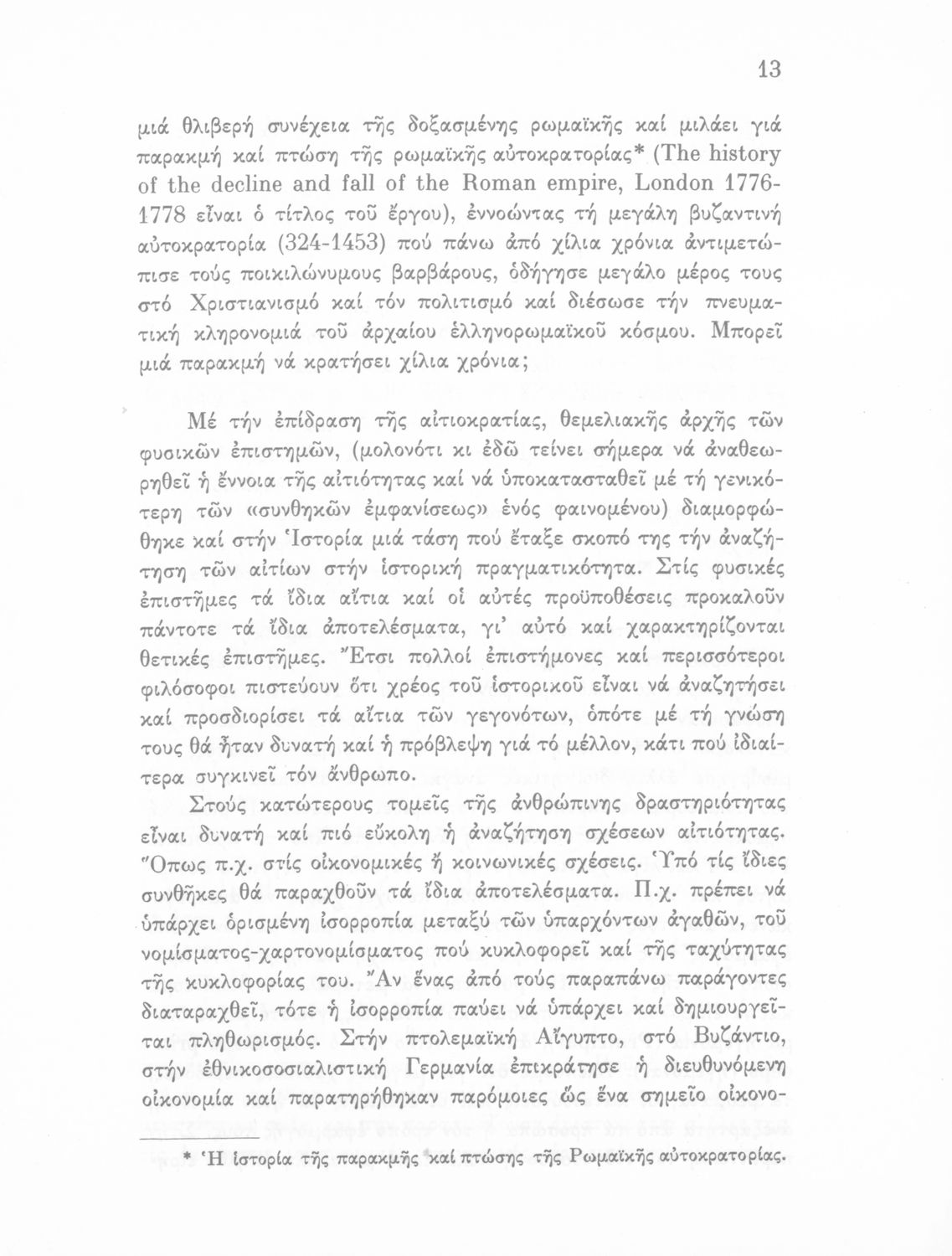 13

μιά θλιβερή συνέχεια τῆς δοξασμένης ρωμαϊκῆς καί μιλάει γιά παρακμή καί πτώση τῆς ρωμαϊκῆς αὐτοκρατορίας* (The history of the decline and fall of the Roman empire, London 1776-1778 εἶναι ὁ τίτλος τοῦ ἔργου), ἐννοώντας τή μεγάλη βυζαντινή αὐτοκρατορία (324-1453) πού πάνω ἀπό χίλια χρόνια ἀντιμετώπισε τούς ποικιλώνυμους βαρβάρους, ὁδήγησε μεγάλο μέρος τους στό Χριστιανισμό καί τόν πολιτισμό καί διέσωσε τήν πνευματική κληρονομιά τοῦ ἀρχαίου ἑλληνορωμαϊκοῦ κόσμου. Μπορεῖ μιά παρακμή νά κρατήσει χίλια χρόνια;

Μέ τήν ἐπίδραση τῆς αἰτιοκρατίας, θεμελιακῆς ἀρχῆς τῶν φυσικῶν ἐπιστημῶν, (μολονότι κι ἐδῶ τείνει σήμερα νά ἀναθεωρηθεῖ ἡ ἔννοια τῆς αἰτιότητας καί νά ὑποκατασταθεῖ μέ τή γενικότερη τῶν «συνθηκῶν ἐμφανίσεως» ἑνός φαινομένου) διαμορφώθηκε καί στήν Ἱστορία μιά τάση πού ἔταξε σκοπό της τήν ἀναζήτηση τῶν αἰτίων στήν ἱστορική πραγματικότητα. Στίς φυσικές ἐπιστῆμες τά ἴδια αἴτια καί οἱ αὐτές προϋποθέσεις προκαλοῦν πάντοτε τά ἴδια ἀποτελέσματα, γι' αὐτό καί χαρακτηρίζονται θετικές ἐπιστῆμες. Ἔτσι πολλοί ἐπιστήμονες καί περισσότεροι φιλόσοφοι πιστεύουν ὅτι χρέος τοῦ ἱστορικοῦ εἶναι νά ἀναζητήσει καί προσδιορίσει τά αἴτια τῶν γεγονότων, ὁπότε μέ τή γνώση τους θά ἦταν δυνατή καί ἡ πρόβλεψη γιά τό μέλλον, κάτι πού ἰδιαίτερα συγκινεῖ τόν ἄνθρωπο.

Στούς κατώτερους τομεῖς τῆς ἀνθρώπινης δραστηριότητας εἶναι δυνατή καί πιό εὔκολη ἡ ἀναζήτηση σχέσεων αἰτιότητας. Ὅπως π.χ. στίς οἰκονομικές ἤ κοινωνικές σχέσεις. Ὑπό τίς ἴδιες συνθῆκες θά παραχθοῦν τά ἴδια ἀποτελέσματα. Π.χ. πρέπει νά ὑπάρχει ὁρισμένη ἰσορροπία μεταξύ τῶν ὑπαρχόντων ἀγαθῶν, τοῦ νομίσματος-χαρτονομίσματος πού κυκλοφορεῖ καί τῆς ταχύτητας τῆς κυκλοφορίας του. Ἄν ἕνας ἀπό τούς παραπάνω παράγοντες διαταραχθεῖ, τότε ἡ ἰσορροπία παύει νά ὑπάρχει καί δημιουργεῖται πληθωρισμός. Στήν πτολεμαϊκή Αἴγυπτο, στό Βυζάντιο, στήν ἐθνικοσοσιαλιστική Γερμανία ἐπικράτησε ἡ διευθυνόμενη οἰκονομία καί παρατηρήθηκαν παρόμοιες ὥς ἕνα σημεῖο οἰκονο-

* Ἡ ἱστορία τῆς παρακμῆς καί πτώσης τῆς Ρωμαϊκῆς αὐτοκρατορίας.